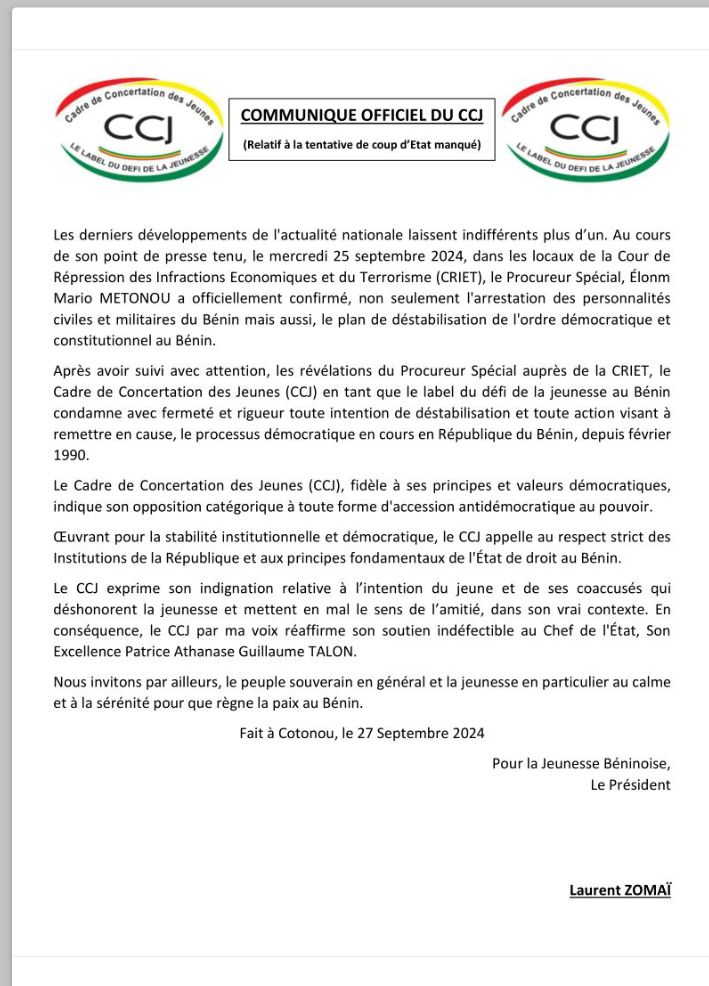 Cadre de Concertation des Jeunes
CCJ
LE LABEL DU DEFI DE LA JEUNESSE

COMMUNIQUE OFFICIEL DU CCJ
(Relatif à la tentative de coup d'Etat manqué)

Cadre de Concertation des Jeunes
CCJ
LE LABEL DU DEFI DE LA JEUNESSE

Les derniers développements de l'actualité nationale laissent indifférents plus d'un. Au cours de son point de presse tenu, le mercredi 25 septembre 2024, dans les locaux de la Cour de Répression des Infractions Economiques et du Terrorisme (CRIET), le Procureur Spécial, Élonm Mario METONOU a officiellement confirmé, non seulement l'arrestation des personnalités civiles et militaires du Bénin mais aussi, le plan de déstabilisation de l'ordre démocratique et constitutionnel au Bénin.

Après avoir suivi avec attention, les révélations du Procureur Spécial auprès de la CRIET, le Cadre de Concertation des Jeunes (CCJ) en tant que le label du défi de la jeunesse au Bénin condamne avec fermeté et rigueur toute intention de déstabilisation et toute action visant à remettre en cause, le processus démocratique en cours en République du Bénin, depuis février 1990.

Le Cadre de Concertation des Jeunes (CCJ), fidèle à ses principes et valeurs démocratiques, indique son opposition catégorique à toute forme d'accession antidémocratique au pouvoir.

Œuvrant pour la stabilité institutionnelle et démocratique, le CCJ appelle au respect strict des Institutions de la République et aux principes fondamentaux de l'État de droit au Bénin.

Le CCJ exprime son indignation relative à l'intention du jeune et de ses coaccusés qui déshonorent la jeunesse et mettent en mal le sens de l'amitié, dans son vrai contexte. En conséquence, le CCJ par ma voix réaffirme son soutien indéfectible au Chef de l'État, Son Excellence Patrice Athanase Guillaume TALON.

Nous invitons par ailleurs, le peuple souverain en général et la jeunesse en particulier au calme et à la sérénité pour que règne la paix au Bénin.

Fait à Cotonou, le 27 Septembre 2024

Pour la Jeunesse Béninoise,
Le Président

Laurent ZOMAÏ